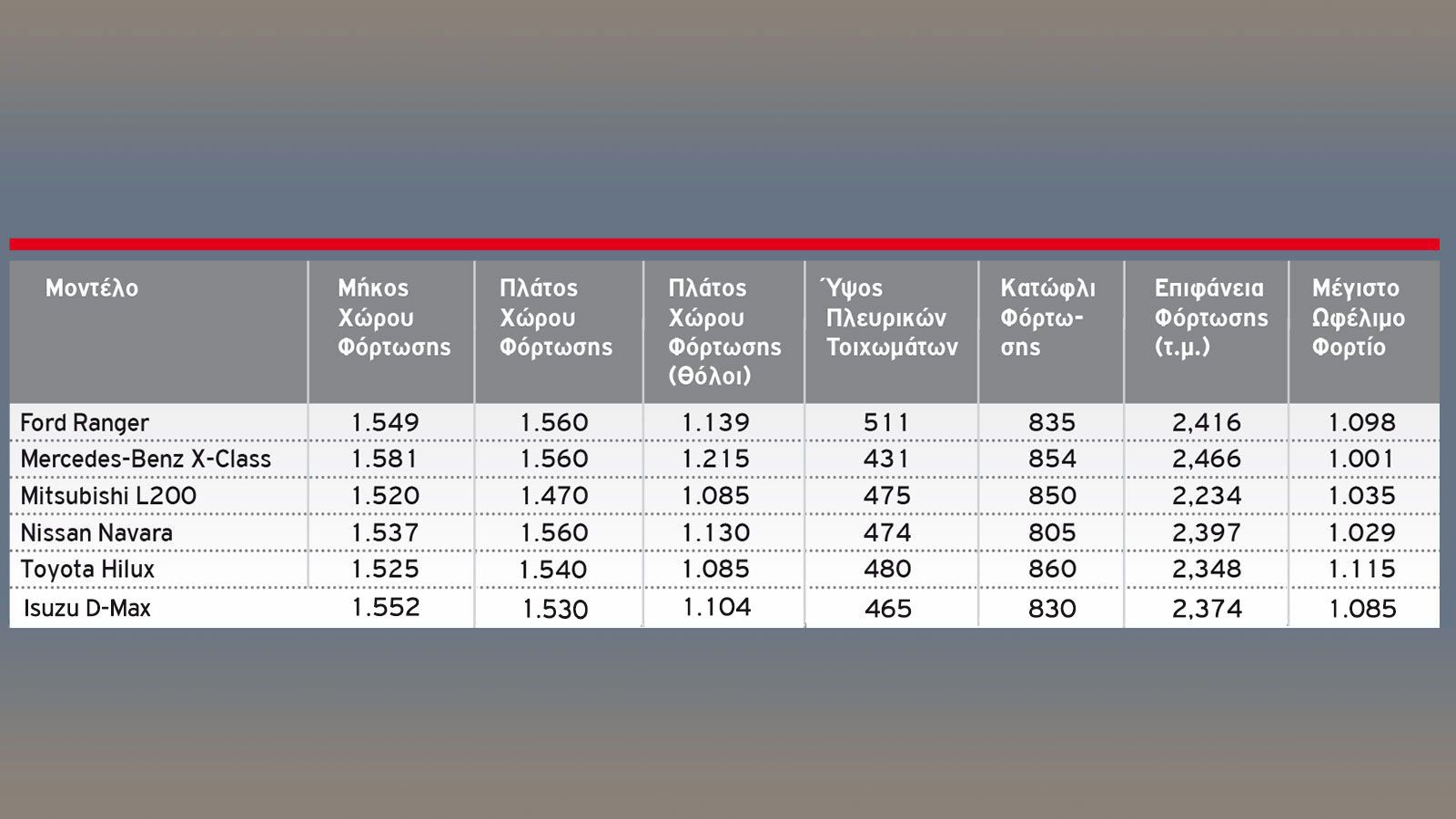 | Μοντέλο | Μήκος Χώρου Φόρτωσης | Πλάτος Χώρου Φόρτωσης | Πλάτος Χώρου Φόρτωσης (Θόλοι) | Ύψος Πλευρικών Τοιχωμάτων | Κατώφλι Φόρτωσης | Επιφάνεια Φόρτωσης (τ.μ.) | Μέγιστο Ωφέλιμο Φορτίο |
|---|---|---|---|---|---|---|---|
| Ford Ranger | 1.549 | 1.560 | 1.139 | 511 | 835 | 2,416 | 1.098 |
| Mercedes-Benz X-Class | 1.581 | 1.560 | 1.215 | 431 | 854 | 2,466 | 1.001 |
| Mitsubishi L200 | 1.520 | 1.470 | 1.085 | 475 | 850 | 2,234 | 1.035 |
| Nissan Navara | 1.537 | 1.560 | 1.130 | 474 | 805 | 2,397 | 1.029 |
| Toyota Hilux | 1.525 | 1.540 | 1.085 | 480 | 860 | 2,348 | 1.115 |
| Isuzu D-Max | 1.552 | 1.530 | 1.104 | 465 | 830 | 2,374 | 1.085 |